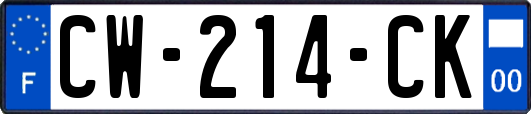 F
CW-214-CK
00